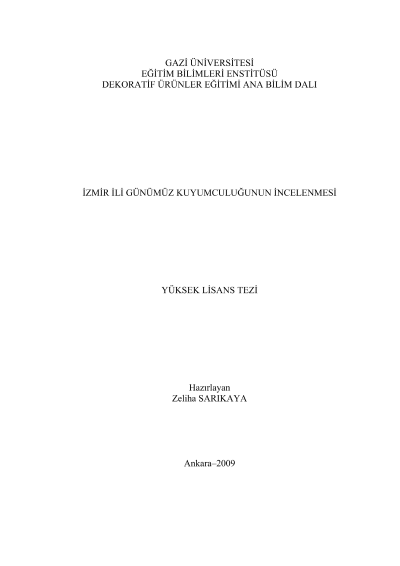 GAZİ ÜNİVERSİTESİ
EĞİTİM BİLİMLERİ ENSTİTÜSÜ
DEKORATİF ÜRÜNLER EĞİTİMİ ANA BİLİM DALI

İZMİR İLİ GÜNÜMÜZ KUYUMCULUĞUNUN İNCELENMESİ

YÜKSEK LİSANS TEZİ

Hazırlayan
Zeliha SARIKAYA

Ankara–2009